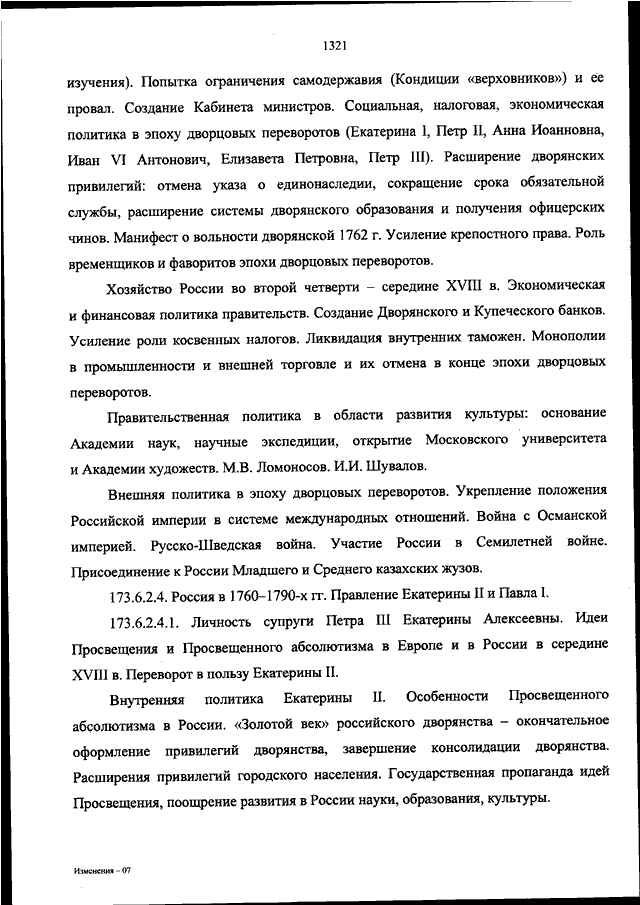 1321

изучения). Попытка ограничения самодержавия (Кондиции «верховников») и ее провал. Создание Кабинета министров. Социальная, налоговая, экономическая политика в эпоху дворцовых переворотов (Екатерина I, Петр II, Анна Иоанновна, Иван VI Антонович, Елизавета Петровна, Петр III). Расширение дворянских привилегий: отмена указа о единонаследии, сокращение срока обязательной службы, расширение системы дворянского образования и получения офицерских чинов. Манифест о вольности дворянской 1762 г. Усиление крепостного права. Роль временщиков и фаворитов эпохи дворцовых переворотов.

Хозяйство России во второй четверти – середине XVIII в. Экономическая и финансовая политика правительств. Создание Дворянского и Купеческого банков. Усиление роли косвенных налогов. Ликвидация внутренних таможен. Монополии в промышленности и внешней торговле и их отмена в конце эпохи дворцовых переворотов.

Правительственная политика в области развития культуры: основание Академии наук, научные экспедиции, открытие Московского университета и Академии художеств. М.В. Ломоносов. И.И. Шувалов.

Внешняя политика в эпоху дворцовых переворотов. Укрепление положения Российской империи в системе международных отношений. Война с Османской империей. Русско-Шведская война. Участие России в Семилетней войне. Присоединение к России Младшего и Среднего казахских жузов.

173.6.2.4. Россия в 1760–1790-х гг. Правление Екатерины II и Павла I.

173.6.2.4.1. Личность супруги Петра III Екатерины Алексеевны. Идеи Просвещения и Просвещенного абсолютизма в Европе и в России в середине XVIII в. Переворот в пользу Екатерины II.

Внутренняя политика Екатерины II. Особенности Просвещенного абсолютизма в России. «Золотой век» российского дворянства – окончательное оформление привилегий дворянства, завершение консолидации дворянства. Расширения привилегий городского населения. Государственная пропаганда идей Просвещения, поощрение развития в России науки, образования, культуры.

Изменения – 07